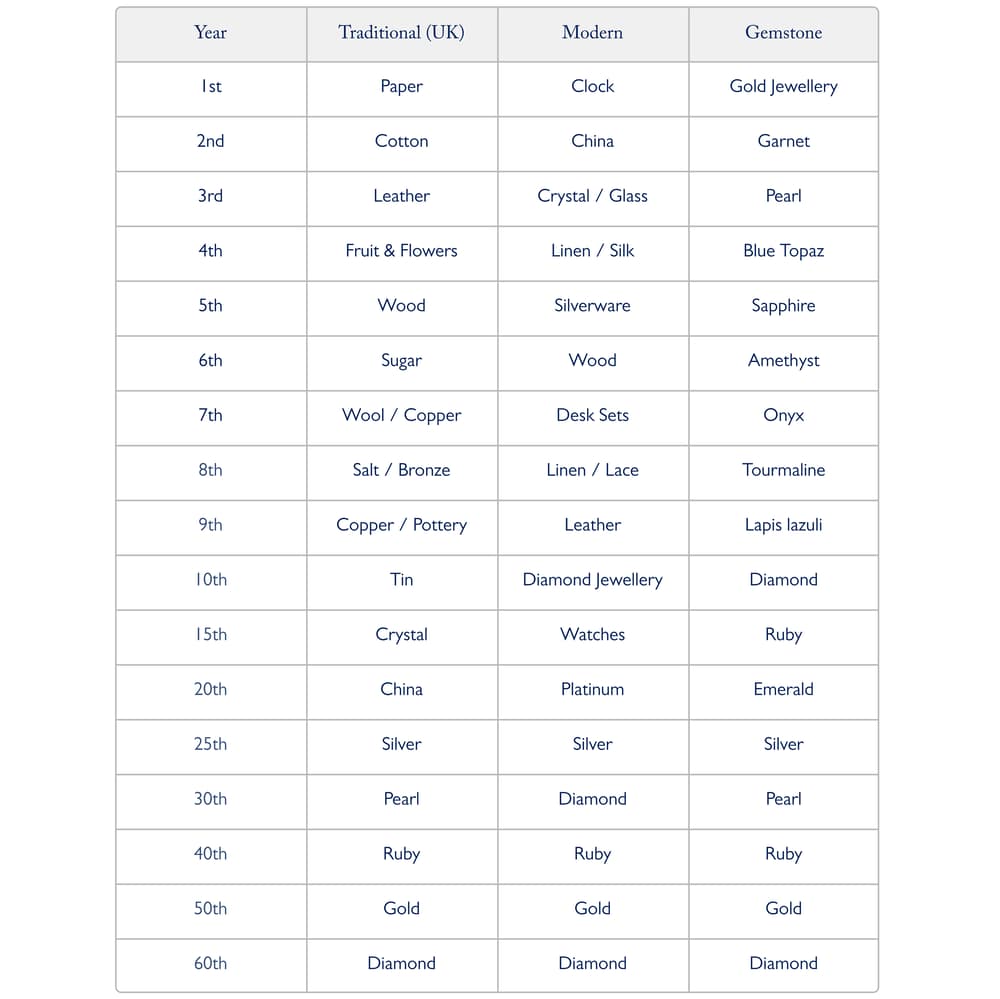 | Year | Traditional (UK) | Modern | Gemstone |
|---|---|---|---|
| 1st | Paper | Clock | Gold Jewellery |
| 2nd | Cotton | China | Garnet |
| 3rd | Leather | Crystal / Glass | Pearl |
| 4th | Fruit & Flowers | Linen / Silk | Blue Topaz |
| 5th | Wood | Silverware | Sapphire |
| 6th | Sugar | Wood | Amethyst |
| 7th | Wool / Copper | Desk Sets | Onyx |
| 8th | Salt / Bronze | Linen / Lace | Tourmaline |
| 9th | Copper / Pottery | Leather | Lapis lazuli |
| 10th | Tin | Diamond Jewellery | Diamond |
| 15th | Crystal | Watches | Ruby |
| 20th | China | Platinum | Emerald |
| 25th | Silver | Silver | Silver |
| 30th | Pearl | Diamond | Pearl |
| 40th | Ruby | Ruby | Ruby |
| 50th | Gold | Gold | Gold |
| 60th | Diamond | Diamond | Diamond |